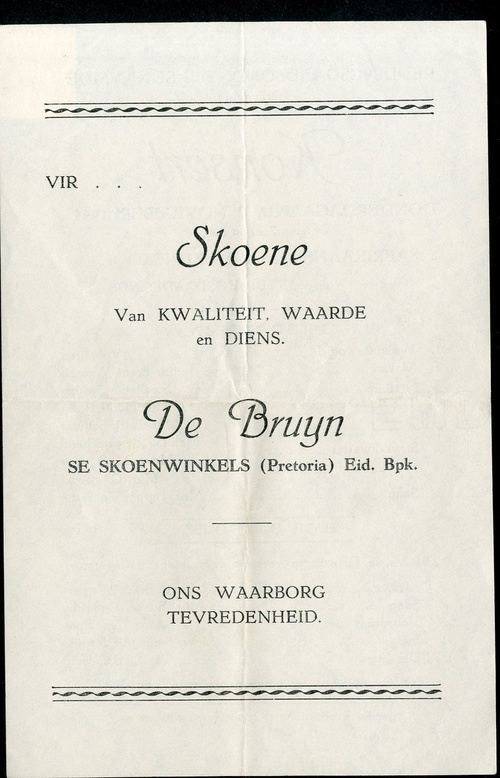 VIR . . .

Skoene

Van KWALITEIT, WAARDE en DIENS.

De Bruyn

SE SKOENWINKELS (Pretoria) Eid. Bpk.

ONS WAARBORG TEVREDENHEID.